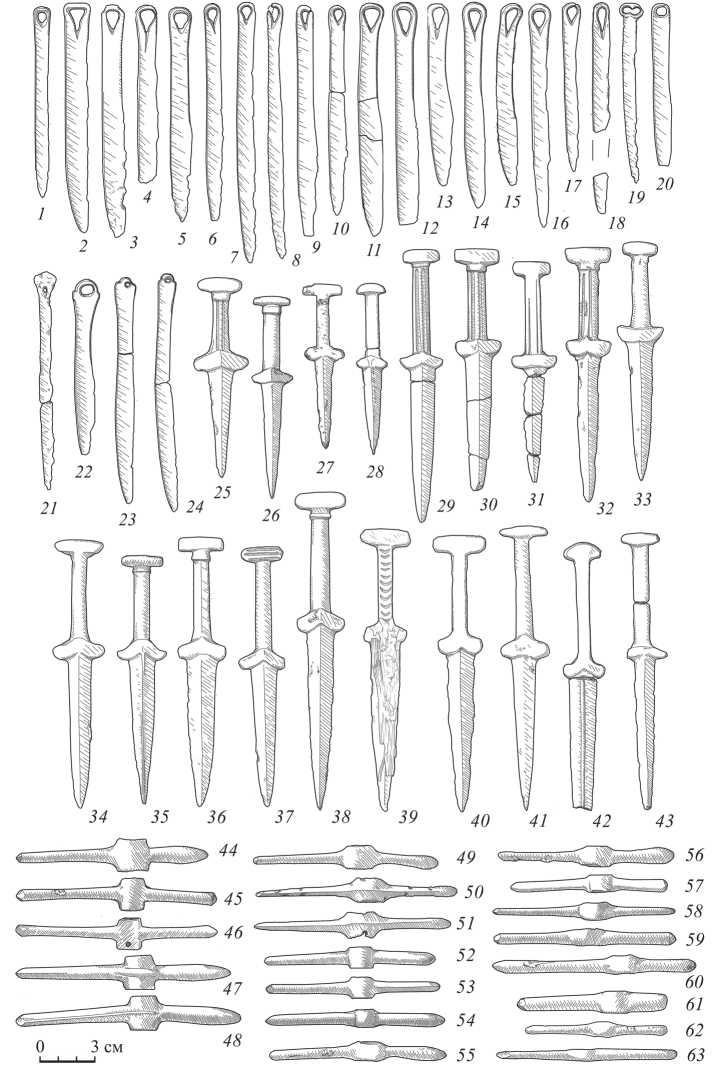 1 2 3 4 5 6 7 8 9 10 11 12 13 14 15 16 17 18 19 20

21 22 23 24 25 26 27 28 29 30 31 32 33

34 35 36 37 38 39 40 41 42 43

44 45 46 47 48

49 50 51 52 53 54 55

56 57 58 59 60 61 62 63

0 3 см